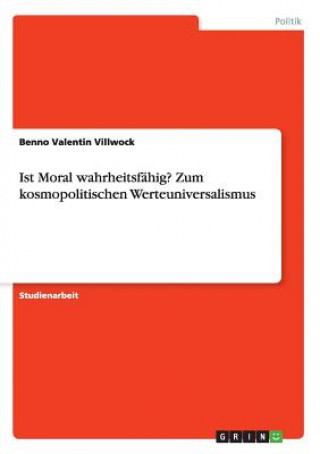 Politik

Benno Valentin Villwock

Ist Moral wahrheitsfähig? Zum kosmopolitischen Werteuniversalismus

Studienarbeit

GRIN